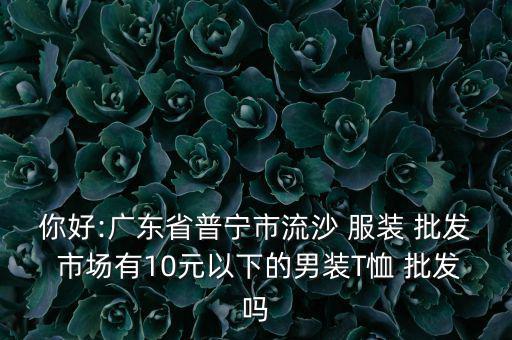 你好:广东省普宁市流沙 服装 批发市场有10元以下的男装T恤 批发吗